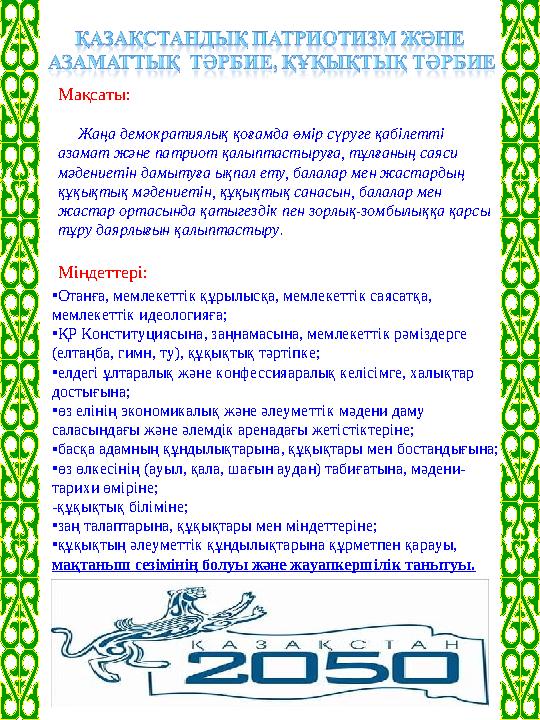 ҚАЗАҚСТАНДЫҚ ПАТРИОТИЗМ ЖӘНЕ АЗАМАТТЫҚ ТӘРБИЕ, ҚҰҚЫҚТЫҚ ТӘРБИЕ

Мақсаты:

Жаңа демократиялық қоғамда өмір сүруге қабілетті азамат және патриот қалыптастыруға, тұлғаның саяси мәдениетін дамытуға ықпал ету, балалар мен жастардың құқықтық мәдениетін, құқықтық санасын, балалар мен жастар ортасында қатыгездік пен зорлық-зомбылыққа қарсы тұру даярлығын қалыптастыру.

Міндеттері:

▪Отанға, мемлекеттік құрылысқа, мемлекеттік саясатқа, мемлекеттік идеологияға;
▪ҚР Конституциясына, заңнамасына, мемлекеттік рәміздерге (елтаңба, гимн, ту), құқықтық тәртіпке;
▪елдегі ұлтаралық және конфессияаралық келісімге, халықтар достығына;
▪өз елінің экономикалық және әлеуметтік мәдени даму саласындағы және әлемдік аренадағы жетістіктеріне;
▪басқа адамның құндылықтарына, құқықтары мен бостандығына;
▪өз өлкесінің (ауыл, қала, шағын аудан) табиғатына, мәдени-тарихи өміріне;
-құқықтық біліміне;
▪заң талаптарына, құқықтары мен міндеттеріне;
▪құқықтың әлеуметтік құндылықтарына құрметпен қарауы, мақтаныш сезімінің болуы және жауапкершілік танытуы.

ҚАЗАҚСТАН 2050